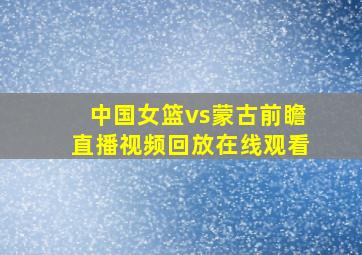 中国女篮vs蒙古前瞻
直播视频回放在线观看